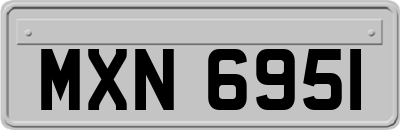 MXN 6951